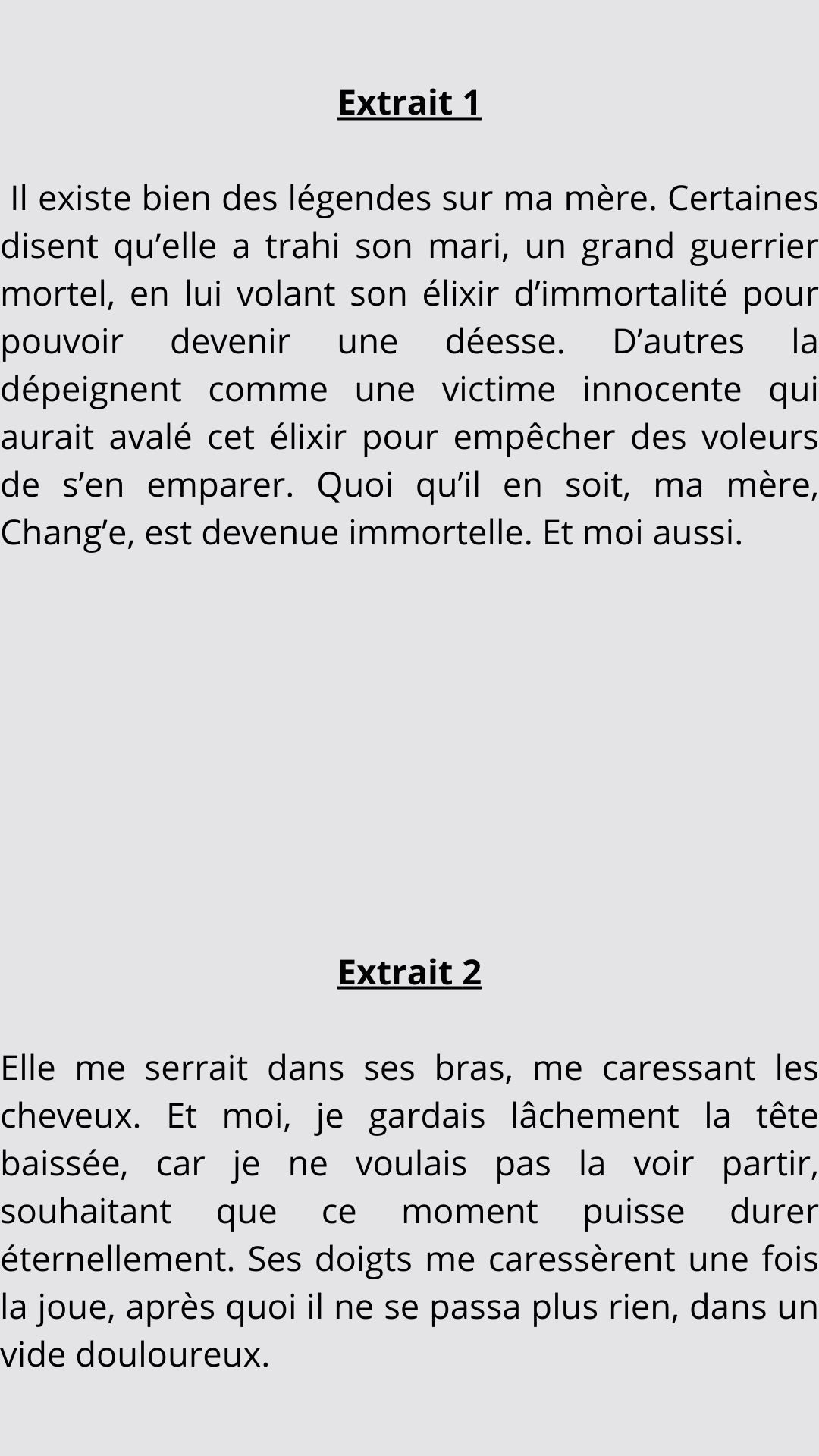 Extrait 1

Il existe bien des légendes sur ma mère. Certaines disent qu'elle a trahi son mari, un grand guerrier mortel, en lui volant son élixir d'immortalité pour pouvoir devenir une déesse. D'autres la dépeignent comme une victime innocente qui aurait avalé cet élixir pour empêcher des voleurs de s'en emparer. Quoi qu'il en soit, ma mère, Chang'e, est devenue immortelle. Et moi aussi.

Extrait 2

Elle me serrait dans ses bras, me caressant les cheveux. Et moi, je gardais lâchement la tête baissée, car je ne voulais pas la voir partir, souhaitant que ce moment puisse durer éternellement. Ses doigts me caressèrent une fois la joue, après quoi il ne se passa plus rien, dans un vide douloureux.